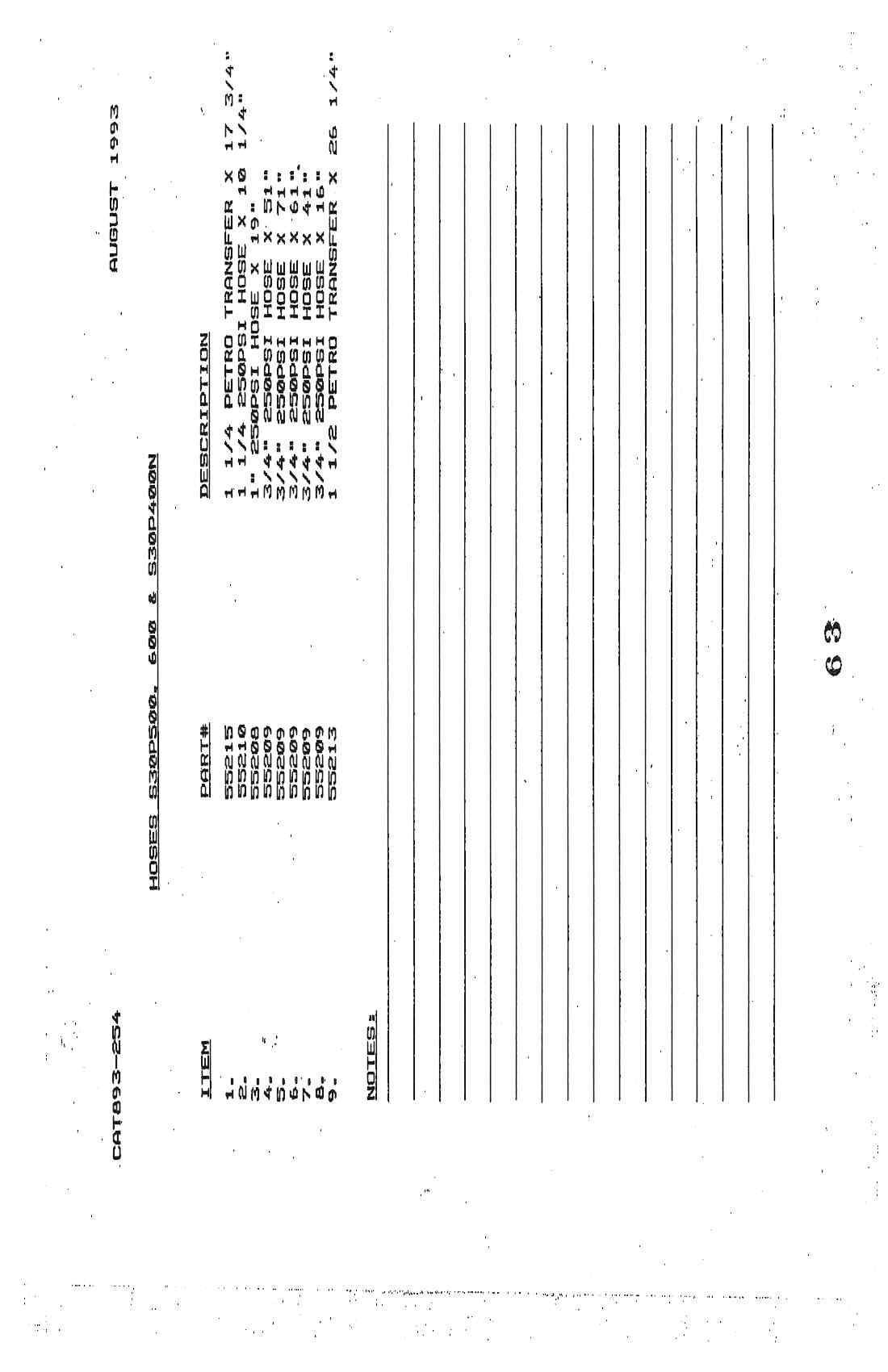 CAT893-254

AUGUST 1993

HOSES S30P500, 600 & S30P400N

| ITEM | PART# | DESCRIPTION |
|---|---|---|
| 1. | 55215 | 1 1/4 PETRO TRANSFER X 17 3/4" |
| 2. | 55210 | 1 1/4 250PSI HOSE X 10 1/4" |
| 3. | 55208 | 1" 250PSI HOSE X 19" |
| 4. | 55209 | 3/4" 250PSI HOSE X 51" |
| 5. | 55209 | 3/4" 250PSI HOSE X 71" |
| 6. | 55209 | 3/4" 250PSI HOSE X 61" |
| 7. | 55209 | 3/4" 250PSI HOSE X 41" |
| 8. | 55209 | 3/4" 250PSI HOSE X 16" |
| 9. | 55213 | 1 1/2 PETRO TRANSFER X 26 1/4" |

NOTES:

63